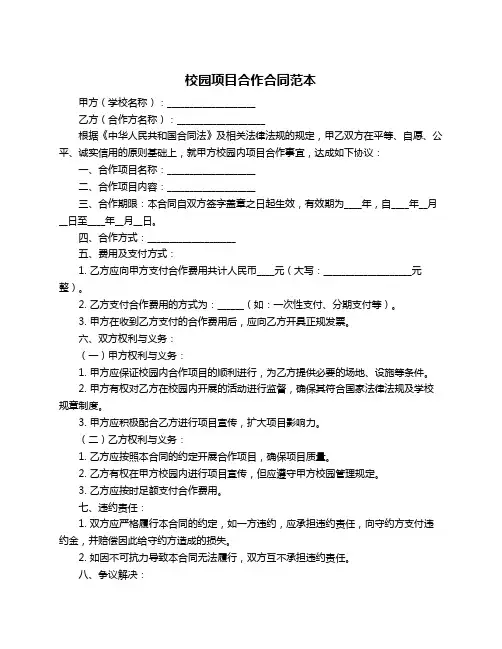 校园项目合作合同范本

甲方（学校名称）：__________________

乙方（合作方名称）：__________________

根据《中华人民共和国合同法》及相关法律法规的规定，甲乙双方在平等、自愿、公平、诚实信用的原则基础上，就甲方校园内项目合作事宜，达成如下协议：

一、合作项目名称：__________________

二、合作项目内容：__________________

三、合作期限：本合同自双方签字盖章之日起生效，有效期为____年，自____年__月__日至____年__月__日。

四、合作方式：__________________

五、费用及支付方式：

1. 乙方应向甲方支付合作费用共计人民币____元（大写：__________________元整）。

2. 乙方支付合作费用的方式为：______（如：一次性支付、分期支付等）。

3. 甲方在收到乙方支付的合作费用后，应向乙方开具正规发票。

六、双方权利与义务：

（一）甲方权利与义务：

1. 甲方应保证校园内合作项目的顺利进行，为乙方提供必要的场地、设施等条件。

2. 甲方有权对乙方在校园内开展的活动进行监督，确保其符合国家法律法规及学校规章制度。

3. 甲方应积极配合乙方进行项目宣传，扩大项目影响力。

（二）乙方权利与义务：

1. 乙方应按照本合同的约定开展合作项目，确保项目质量。

2. 乙方有权在甲方校园内进行项目宣传，但应遵守甲方校园管理规定。

3. 乙方应按时足额支付合作费用。

七、违约责任：

1. 双方应严格履行本合同的约定，如一方违约，应承担违约责任，向守约方支付违约金，并赔偿因此给守约方造成的损失。

2. 如因不可抗力导致本合同无法履行，双方互不承担违约责任。

八、争议解决：